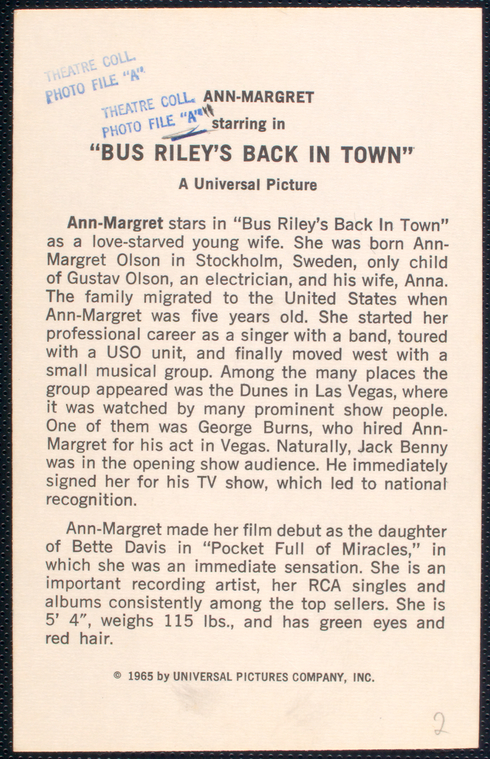 THEATRE COLL.
PHOTO FILE "A"

THEATRE COLL.
PHOTO FILE "A"

ANN-MARGRET
starring in
"BUS RILEY'S BACK IN TOWN"
A Universal Picture

Ann-Margret stars in "Bus Riley's Back In Town" as a love-starved young wife. She was born Ann-Margret Olson in Stockholm, Sweden, only child of Gustav Olson, an electrician, and his wife, Anna. The family migrated to the United States when Ann-Margret was five years old. She started her professional career as a singer with a band, toured with a USO unit, and finally moved west with a small musical group. Among the many places the group appeared was the Dunes in Las Vegas, where it was watched by many prominent show people. One of them was George Burns, who hired Ann-Margret for his act in Vegas. Naturally, Jack Benny was in the opening show audience. He immediately signed her for his TV show, which led to national recognition.

Ann-Margret made her film debut as the daughter of Bette Davis in "Pocket Full of Miracles," in which she was an immediate sensation. She is an important recording artist, her RCA singles and albums consistently among the top sellers. She is 5' 4", weighs 115 lbs., and has green eyes and red hair.

© 1965 by UNIVERSAL PICTURES COMPANY, INC.

2